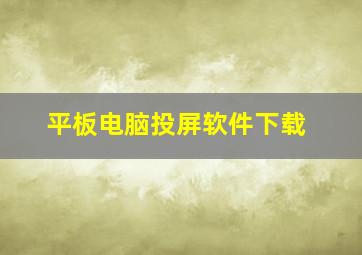 平板电脑投屏软件下载